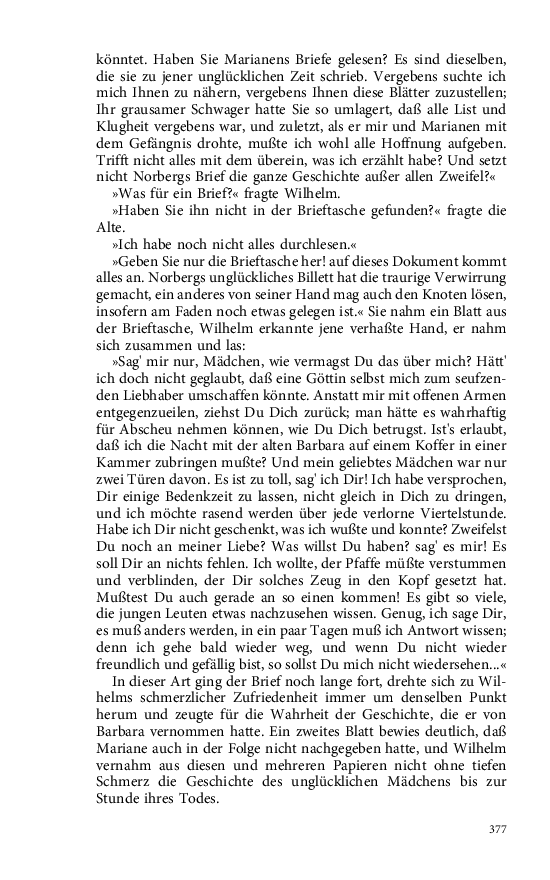 könntet. Haben Sie Marianens Briefe gelesen? Es sind dieselben, die sie zu jener unglücklichen Zeit schrieb. Vergebens suchte ich mich Ihnen zu nähern, vergebens Ihnen diese Blätter zuzustellen; Ihr grausamer Schwager hatte Sie so umlagert, daß alle List und Klugheit vergebens war, und zuletzt, als er mir und Marianen mit dem Gefängnis drohte, mußte ich wohl alle Hoffnung aufgeben. Trifft nicht alles mit dem überein, was ich erzählt habe? Und setzt nicht Norbergs Brief die ganze Geschichte außer allen Zweifel?«

»Was für ein Brief?« fragte Wilhelm.

»Haben Sie ihn nicht in der Brieftasche gefunden?« fragte die Alte.

»Ich habe noch nicht alles durchlesen.«

»Geben Sie nur die Brieftasche her! auf dieses Dokument kommt alles an. Norbergs unglückliches Billett hat die traurige Verwirrung gemacht, ein anderes von seiner Hand mag auch den Knoten lösen, insofern am Faden noch etwas gelegen ist.« Sie nahm ein Blatt aus der Brieftasche, Wilhelm erkannte jene verhaßte Hand, er nahm sich zusammen und las:

»Sag' mir nur, Mädchen, wie vermagst Du das über mich? Hätt' ich doch nicht geglaubt, daß eine Göttin selbst mich zum seufzenden Liebhaber umschaffen könnte. Anstatt mir mit offenen Armen entgegenzueilen, ziehst Du Dich zurück; man hätte es wahrhaftig für Abscheu nehmen können, wie Du Dich betrugst. Ist's erlaubt, daß ich die Nacht mit der alten Barbara auf einem Koffer in einer Kammer zubringen mußte? Und mein geliebtes Mädchen war nur zwei Türen davon. Es ist zu toll, sag' ich Dir! Ich habe versprochen, Dir einige Bedenkzeit zu lassen, nicht gleich in Dich zu dringen, und ich möchte rasend werden über jede verlorne Viertelstunde. Habe ich Dir nicht geschenkt, was ich wußte und konnte? Zweifelst Du noch an meiner Liebe? Was willst Du haben? sag' es mir! Es soll Dir an nichts fehlen. Ich wollte, der Pfaffe müßte verstummen und verblinden, der Dir solches Zeug in den Kopf gesetzt hat. Mußtest Du auch gerade an so einen kommen! Es gibt so viele, die jungen Leuten etwas nachzusehen wissen. Genug, ich sage Dir, es muß anders werden, in ein paar Tagen muß ich Antwort wissen; denn ich gehe bald wieder weg, und wenn Du nicht wieder freundlich und gefällig bist, so sollst Du mich nicht wiedersehen...«

In dieser Art ging der Brief noch lange fort, drehte sich zu Wilhelms schmerzlicher Zufriedenheit immer um denselben Punkt herum und zeugte für die Wahrheit der Geschichte, die er von Barbara vernommen hatte. Ein zweites Blatt bewies deutlich, daß Mariane auch in der Folge nicht nachgegeben hatte, und Wilhelm vernahm aus diesen und mehreren Papieren nicht ohne tiefen Schmerz die Geschichte des unglücklichen Mädchens bis zur Stunde ihres Todes.

377